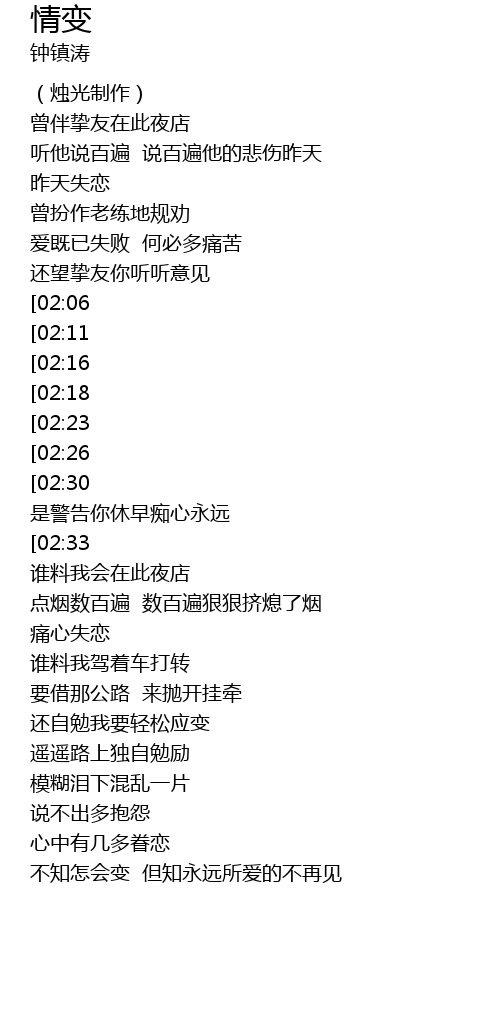 情变
钟镇涛

（烛光制作）
曾伴挚友在此夜店
听他说百遍 说百遍他的悲伤昨天
昨天失恋
曾扮作老练地规劝
爱既已失败 何必多痛苦
还望挚友你听听意见
[02:06
[02:11
[02:16
[02:18
[02:23
[02:26
[02:30
是警告你休早痴心永远
[02:33
谁料我会在此夜店
点烟数百遍 数百遍狠狠挤熄了烟
痛心失恋
谁料我驾着车打转
要借那公路 来抛开挂牵
还自勉我要轻松应变
遥遥路上独自勉励
模糊泪下混乱一片
说不出多抱怨
心中有几多眷恋
不知怎会变 但知永远所爱的不再见